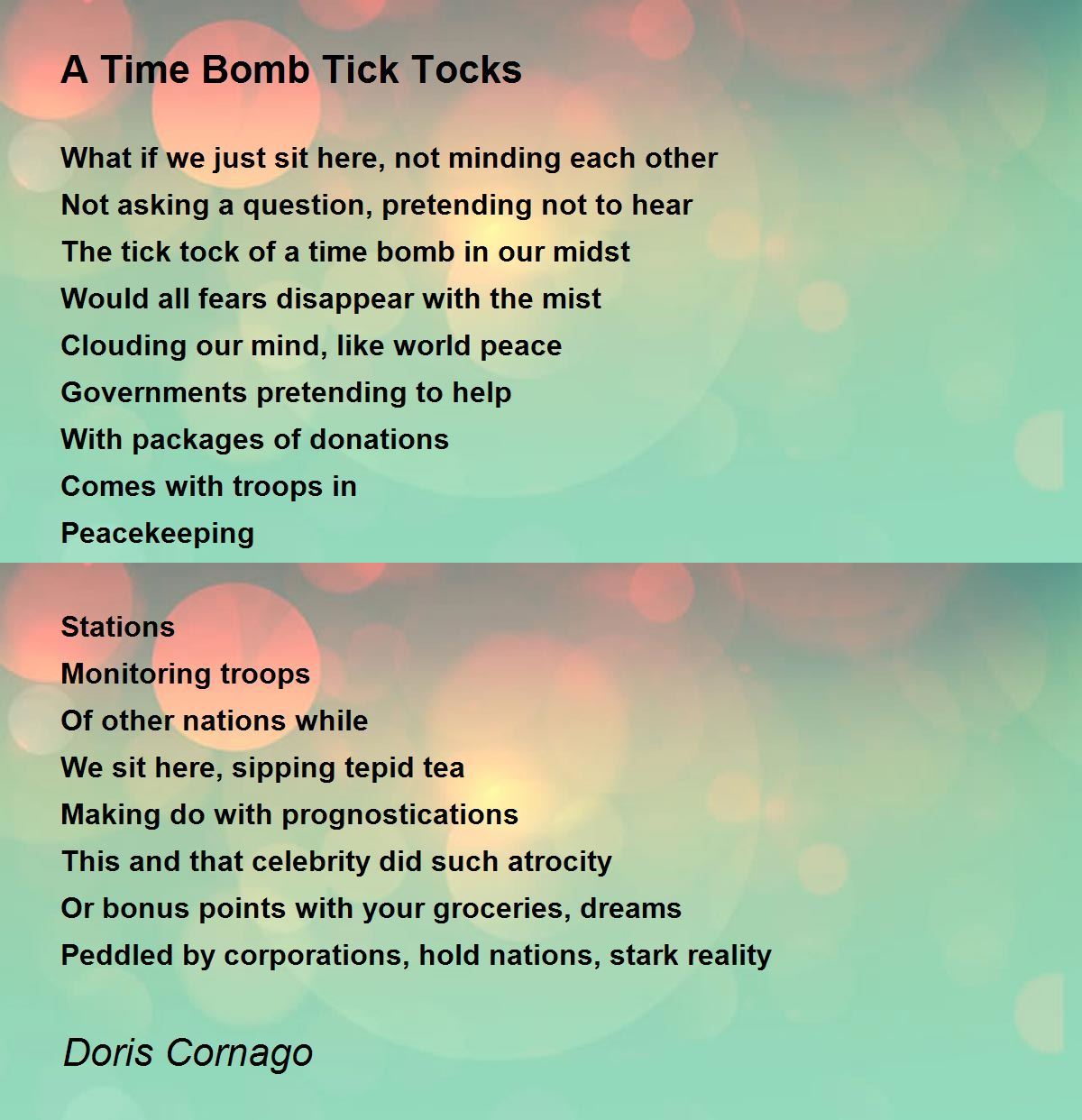 A Time Bomb Tick Tocks

What if we just sit here, not minding each other
Not asking a question, pretending not to hear
The tick tock of a time bomb in our midst
Would all fears disappear with the mist
Clouding our mind, like world peace
Governments pretending to help
With packages of donations
Comes with troops in
Peacekeeping

Stations
Monitoring troops
Of other nations while
We sit here, sipping tepid tea
Making do with prognostications
This and that celebrity did such atrocity
Or bonus points with your groceries, dreams
Peddled by corporations, hold nations, stark reality

Doris Cornago